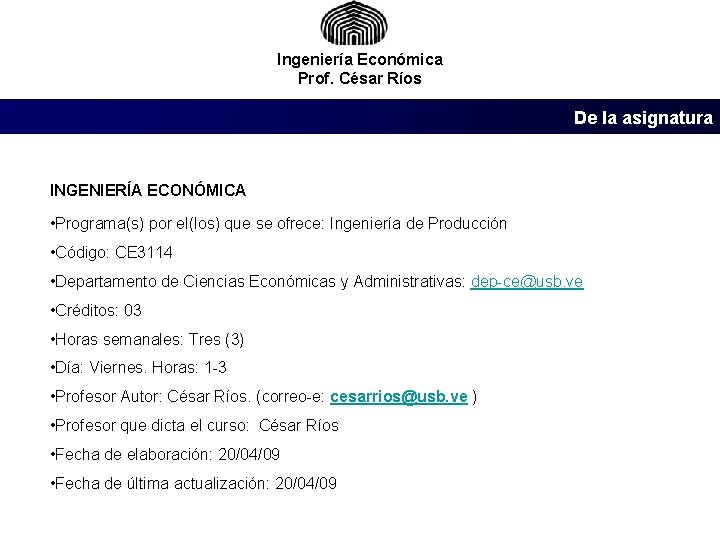 Ingeniería Económica
Prof. César Ríos

De la asignatura

INGENIERÍA ECONÓMICA

•Programa(s) por el(los) que se ofrece: Ingeniería de Producción

•Código: CE3114

•Departamento de Ciencias Económicas y Administrativas: dep-ce@usb.ve

•Créditos: 03

•Horas semanales: Tres (3)

•Día: Viernes. Horas: 1-3

•Profesor Autor: César Ríos. (correo-e: cesarrios@usb.ve )

•Profesor que dicta el curso: César Ríos

•Fecha de elaboración: 20/04/09

•Fecha de última actualización: 20/04/09